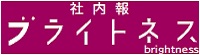 社内報
ブライトネス
brightness